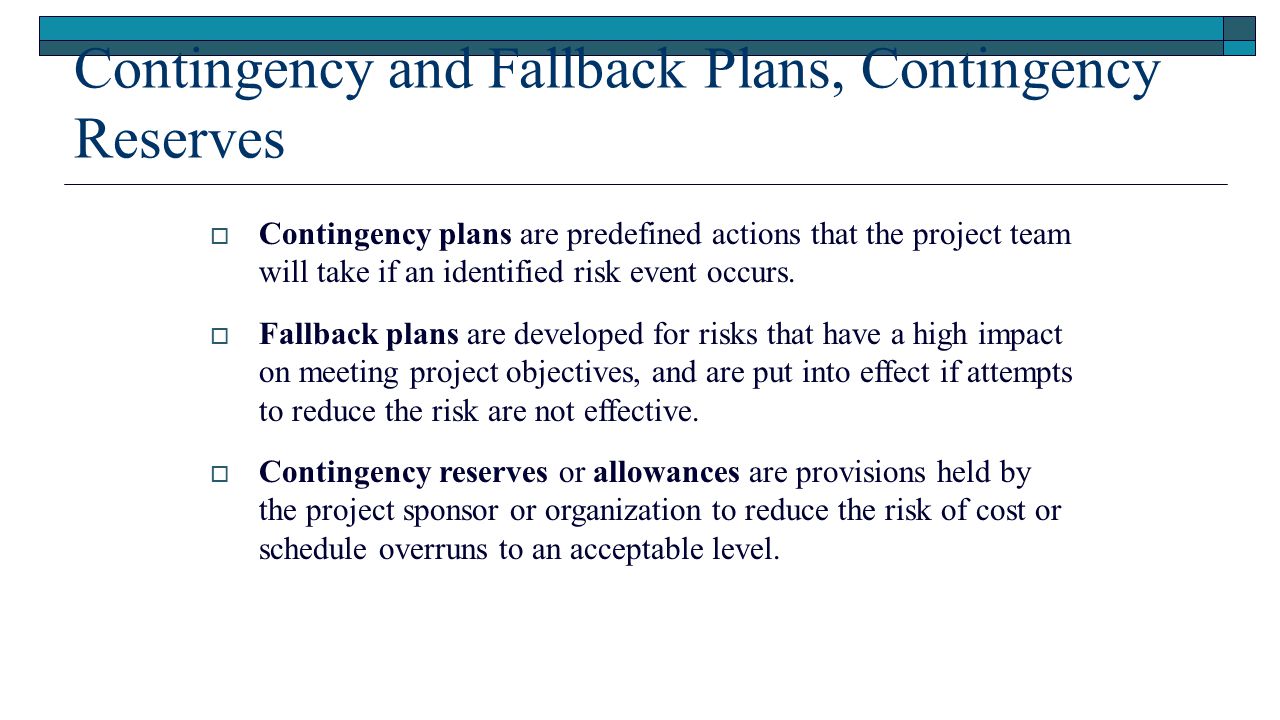 Contingency and Fallback Plans, Contingency Reserves

□ Contingency plans are predefined actions that the project team will take if an identified risk event occurs.

□ Fallback plans are developed for risks that have a high impact on meeting project objectives, and are put into effect if attempts to reduce the risk are not effective.

□ Contingency reserves or allowances are provisions held by the project sponsor or organization to reduce the risk of cost or schedule overruns to an acceptable level.